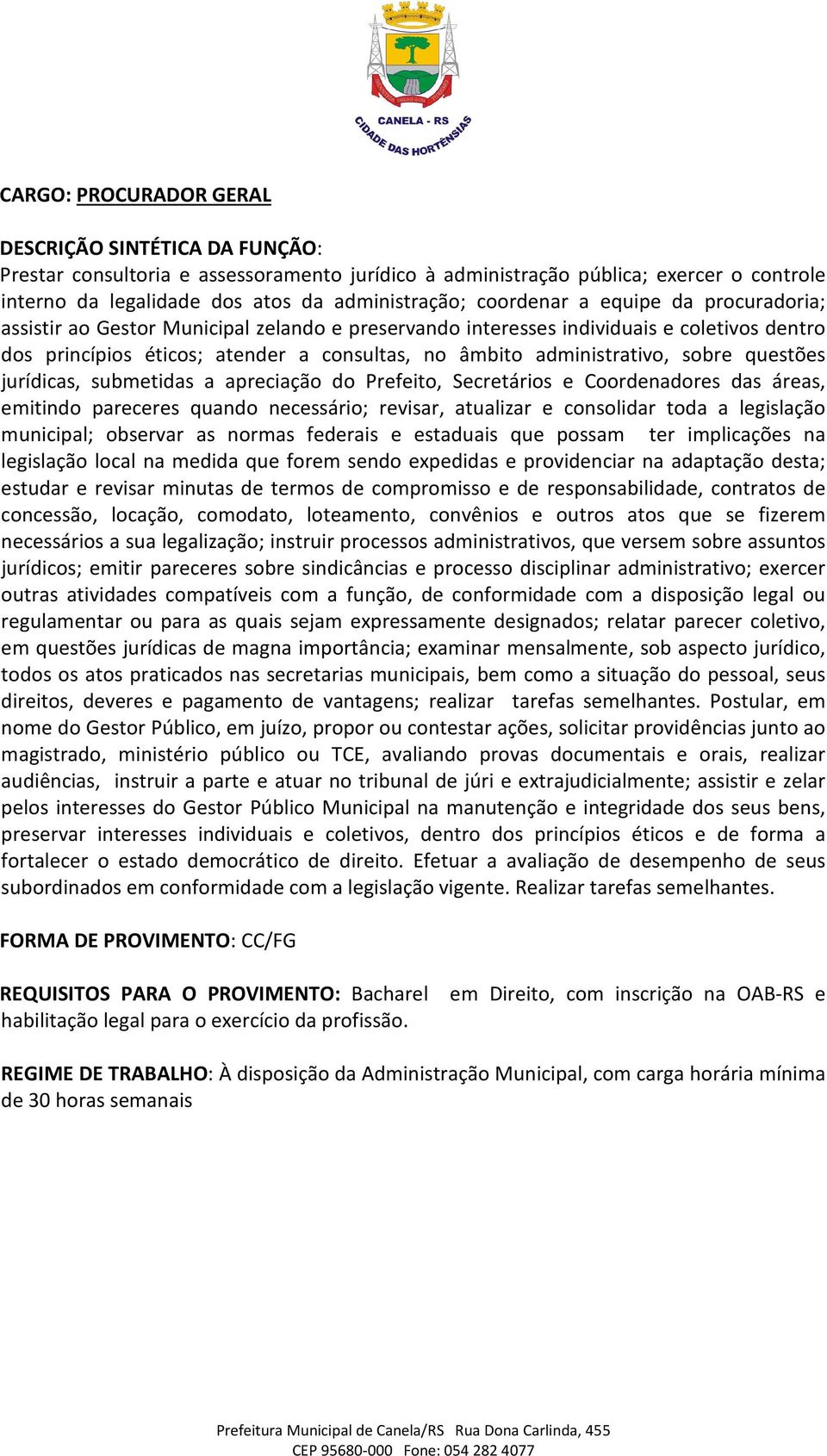 CANELA - RS
CIDADE DAS HORTÊNSIAS

CARGO: PROCURADOR GERAL

DESCRIÇÃO SINTÉTICA DA FUNÇÃO:
Prestar consultoria e assessoramento jurídico à administração pública; exercer o controle interno da legalidade dos atos da administração; coordenar a equipe da procuradoria; assistir ao Gestor Municipal zelando e preservando interesses individuais e coletivos dentro dos princípios éticos; atender a consultas, no âmbito administrativo, sobre questões jurídicas, submetidas a apreciação do Prefeito, Secretários e Coordenadores das áreas, emitindo pareceres quando necessário; revisar, atualizar e consolidar toda a legislação municipal; observar as normas federais e estaduais que possam ter implicações na legislação local na medida que forem sendo expedidas e providenciar na adaptação desta; estudar e revisar minutas de termos de compromisso e de responsabilidade, contratos de concessão, locação, comodato, loteamento, convênios e outros atos que se fizerem necessários a sua legalização; instruir processos administrativos, que versem sobre assuntos jurídicos; emitir pareceres sobre sindicâncias e processo disciplinar administrativo; exercer outras atividades compatíveis com a função, de conformidade com a disposição legal ou regulamentar ou para as quais sejam expressamente designados; relatar parecer coletivo, em questões jurídicas de magna importância; examinar mensalmente, sob aspecto jurídico, todos os atos praticados nas secretarias municipais, bem como a situação do pessoal, seus direitos, deveres e pagamento de vantagens; realizar tarefas semelhantes. Postular, em nome do Gestor Público, em juízo, propor ou contestar ações, solicitar providências junto ao magistrado, ministério público ou TCE, avaliando provas documentais e orais, realizar audiências, instruir a parte e atuar no tribunal de júri e extrajudicialmente; assistir e zelar pelos interesses do Gestor Público Municipal na manutenção e integridade dos seus bens, preservar interesses individuais e coletivos, dentro dos princípios éticos e de forma a fortalecer o estado democrático de direito. Efetuar a avaliação de desempenho de seus subordinados em conformidade com a legislação vigente. Realizar tarefas semelhantes.

FORMA DE PROVIMENTO: CC/FG

REQUISITOS PARA O PROVIMENTO: Bacharel em Direito, com inscrição na OAB-RS e habilitação legal para o exercício da profissão.

REGIME DE TRABALHO: À disposição da Administração Municipal, com carga horária mínima de 30 horas semanais

Prefeitura Municipal de Canela/RS Rua Dona Carlinda, 455
CEP 95680-000 Fone: 054 282 4077